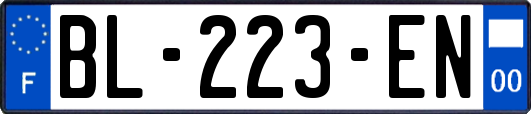 F
BL-223-EN
00